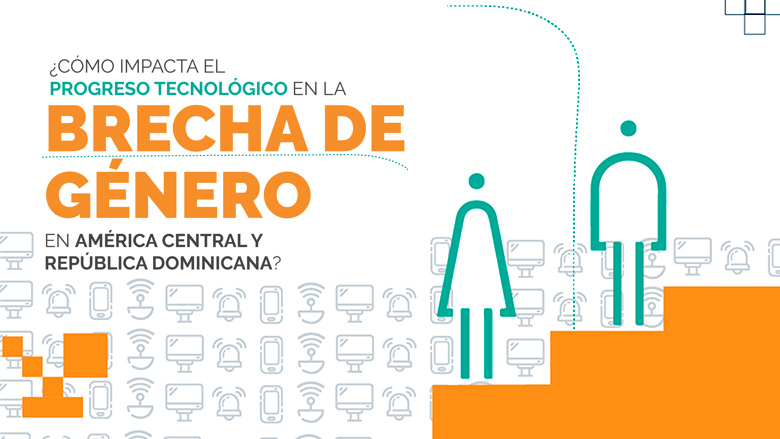 ¿CÓMO IMPACTA EL PROGRESO TECNOLÓGICO EN LA

BRECHA DE GÉNERO

EN AMÉRICA CENTRAL Y REPÚBLICA DOMINICANA?